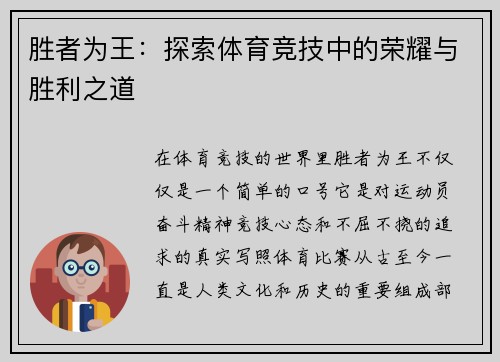 胜者为王：探索体育竞技中的荣耀与胜利之道

在体育竞技的世界里胜者为王不仅仅是一个简单的口号它是对运动员奋斗精神竞技心态和不屈不挠的追求的真实写照体育比赛从古至今一直是人类文化和历史的重要组成部